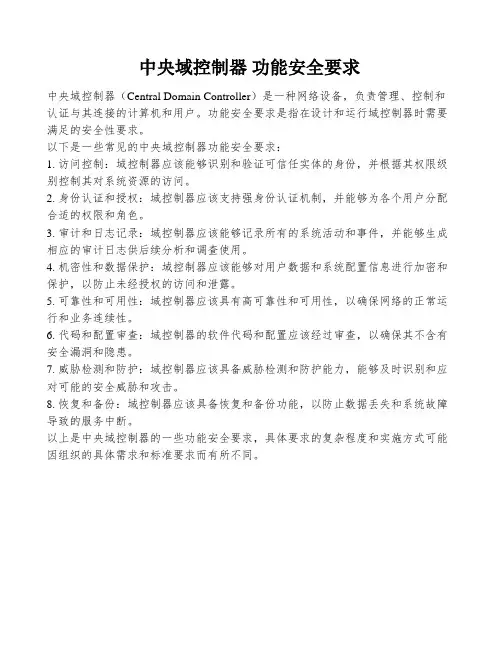 中央域控制器 功能安全要求

中央域控制器（Central Domain Controller）是一种网络设备，负责管理、控制和认证与其连接的计算机和用户。功能安全要求是指在设计和运行域控制器时需要满足的安全性要求。

以下是一些常见的中央域控制器功能安全要求：

1. 访问控制：域控制器应该能够识别和验证可信任实体的身份，并根据其权限级别控制其对系统资源的访问。

2. 身份认证和授权：域控制器应该支持强身份认证机制，并能够为各个用户分配合适的权限和角色。

3. 审计和日志记录：域控制器应该能够记录所有的系统活动和事件，并能够生成相应的审计日志供后续分析和调查使用。

4. 机密性和数据保护：域控制器应该能够对用户数据和系统配置信息进行加密和保护，以防止未经授权的访问和泄露。

5. 可靠性和可用性：域控制器应该具有高可靠性和可用性，以确保网络的正常运行和业务连续性。

6. 代码和配置审查：域控制器的软件代码和配置应该经过审查，以确保其不含有安全漏洞和隐患。

7. 威胁检测和防护：域控制器应该具备威胁检测和防护能力，能够及时识别和应对可能的安全威胁和攻击。

8. 恢复和备份：域控制器应该具备恢复和备份功能，以防止数据丢失和系统故障导致的服务中断。

以上是中央域控制器的一些功能安全要求，具体要求的复杂程度和实施方式可能因组织的具体需求和标准要求而有所不同。